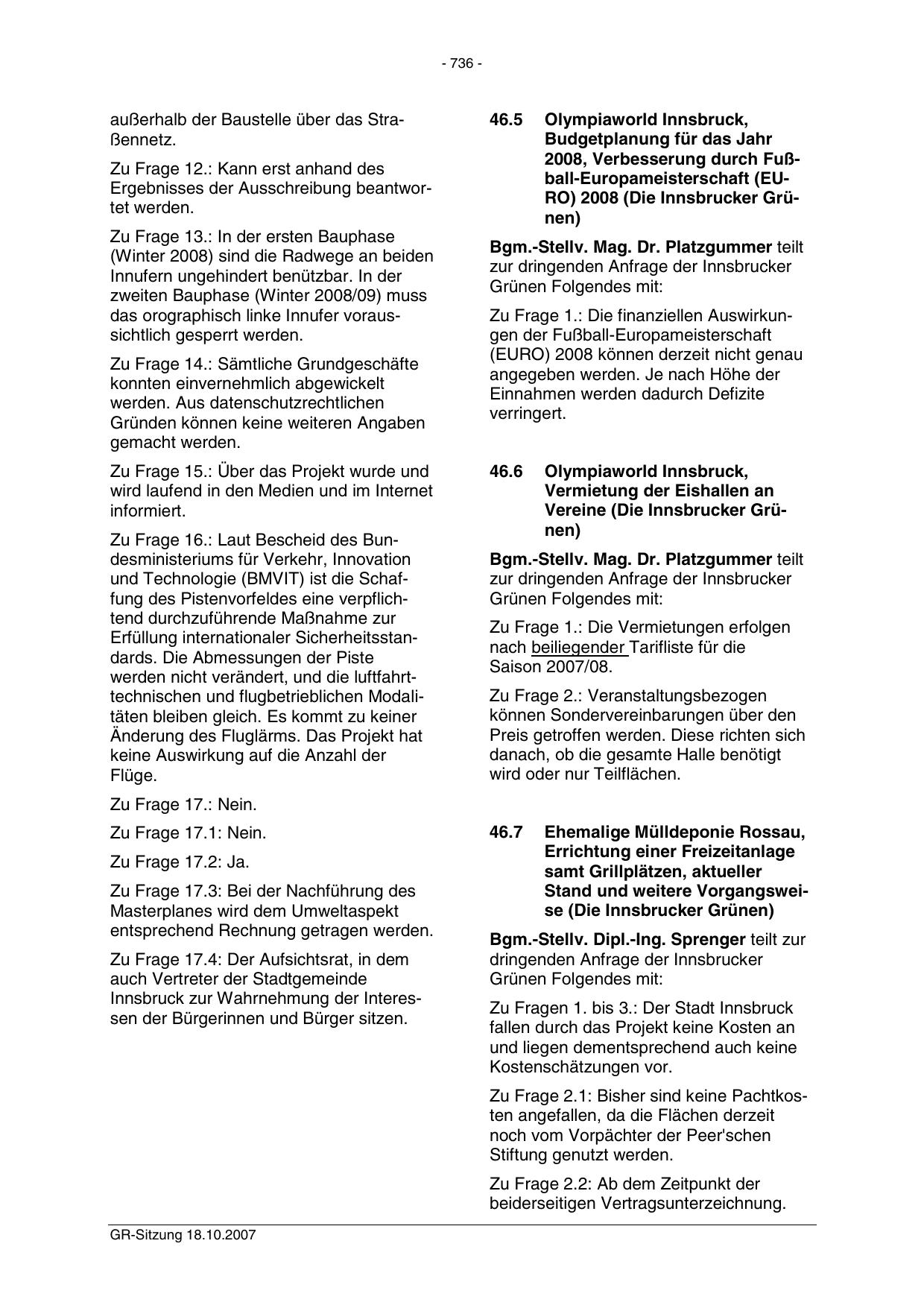 - 736 -

außerhalb der Baustelle über das Straßennetz.

Zu Frage 12.: Kann erst anhand des Ergebnisses der Ausschreibung beantwortet werden.

Zu Frage 13.: In der ersten Bauphase (Winter 2008) sind die Radwege an beiden Innufern ungehindert benützbar. In der zweiten Bauphase (Winter 2008/09) muss das orographisch linke Innufer voraussichtlich gesperrt werden.

Zu Frage 14.: Sämtliche Grundgeschäfte konnten einvernehmlich abgewickelt werden. Aus datenschutzrechtlichen Gründen können keine weiteren Angaben gemacht werden.

Zu Frage 15.: Über das Projekt wurde und wird laufend in den Medien und im Internet informiert.

Zu Frage 16.: Laut Bescheid des Bundesministeriums für Verkehr, Innovation und Technologie (BMVIT) ist die Schaffung des Pistenvorfeldes eine verpflichtend durchzuführende Maßnahme zur Erfüllung internationaler Sicherheitsstandards. Die Abmessungen der Piste werden nicht verändert, und die luftfahrttechnischen und flugbetrieblichen Modalitäten bleiben gleich. Es kommt zu keiner Änderung des Fluglärms. Das Projekt hat keine Auswirkung auf die Anzahl der Flüge.

Zu Frage 17.: Nein.

Zu Frage 17.1: Nein.

Zu Frage 17.2: Ja.

Zu Frage 17.3: Bei der Nachführung des Masterplanes wird dem Umweltaspekt entsprechend Rechnung getragen werden.

Zu Frage 17.4: Der Aufsichtsrat, in dem auch Vertreter der Stadtgemeinde Innsbruck zur Wahrnehmung der Interessen der Bürgerinnen und Bürger sitzen.

46.5 Olympiaworld Innsbruck, Budgetplanung für das Jahr 2008, Verbesserung durch Fußball-Europameisterschaft (EURO) 2008 (Die Innsbrucker Grünen)

Bgm.-Stellv. Mag. Dr. Platzgummer teilt zur dringenden Anfrage der Innsbrucker Grünen Folgendes mit:

Zu Frage 1.: Die finanziellen Auswirkungen der Fußball-Europameisterschaft (EURO) 2008 können derzeit nicht genau angegeben werden. Je nach Höhe der Einnahmen werden dadurch Defizite verringert.

46.6 Olympiaworld Innsbruck, Vermietung der Eishallen an Vereine (Die Innsbrucker Grünen)

Bgm.-Stellv. Mag. Dr. Platzgummer teilt zur dringenden Anfrage der Innsbrucker Grünen Folgendes mit:

Zu Frage 1.: Die Vermietungen erfolgen nach beiliegender Tarifliste für die Saison 2007/08.

Zu Frage 2.: Veranstaltungsbezogen können Sondervereinbarungen über den Preis getroffen werden. Diese richten sich danach, ob die gesamte Halle benötigt wird oder nur Teilflächen.

46.7 Ehemalige Mülldeponie Rossau, Errichtung einer Freizeitanlage samt Grillplätzen, aktueller Stand und weitere Vorgangsweise (Die Innsbrucker Grünen)

Bgm.-Stellv. Dipl.-Ing. Sprenger teilt zur dringenden Anfrage der Innsbrucker Grünen Folgendes mit:

Zu Fragen 1. bis 3.: Der Stadt Innsbruck fallen durch das Projekt keine Kosten an und liegen dementsprechend auch keine Kostenschätzungen vor.

Zu Frage 2.1: Bisher sind keine Pachtkosten angefallen, da die Flächen derzeit noch vom Vorpächter der Peer'schen Stiftung genutzt werden.

Zu Frage 2.2: Ab dem Zeitpunkt der beiderseitigen Vertragsunterzeichnung.

GR-Sitzung 18.10.2007